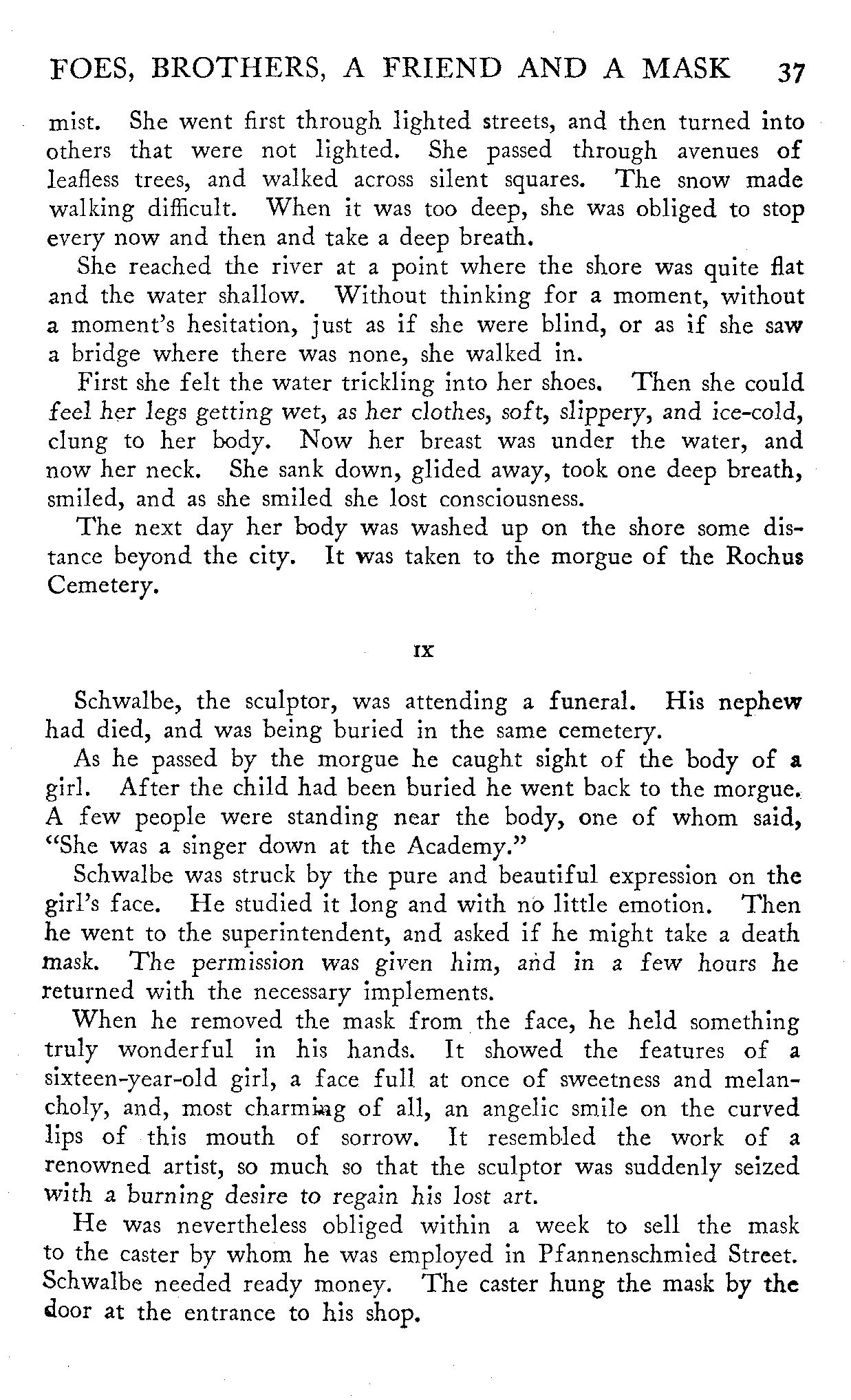 FOES, BROTHERS, A FRIEND AND A MASK 37

mist. She went first through lighted streets, and then turned into others that were not lighted. She passed through avenues of leafless trees, and walked across silent squares. The snow made walking difficult. When it was too deep, she was obliged to stop every now and then and take a deep breath.

She reached the river at a point where the shore was quite flat and the water shallow. Without thinking for a moment, without a moment's hesitation, just as if she were blind, or as if she saw a bridge where there was none, she walked in.

First she felt the water trickling into her shoes. Then she could feel her legs getting wet, as her clothes, soft, slippery, and ice-cold, clung to her body. Now her breast was under the water, and now her neck. She sank down, glided away, took one deep breath, smiled, and as she smiled she lost consciousness.

The next day her body was washed up on the shore some distance beyond the city. It was taken to the morgue of the Rochus Cemetery.

IX

Schwalbe, the sculptor, was attending a funeral. His nephew had died, and was being buried in the same cemetery.

As he passed by the morgue he caught sight of the body of a girl. After the child had been buried he went back to the morgue. A few people were standing near the body, one of whom said, "She was a singer down at the Academy."

Schwalbe was struck by the pure and beautiful expression on the girl's face. He studied it long and with no little emotion. Then he went to the superintendent, and asked if he might take a death mask. The permission was given him, and in a few hours he returned with the necessary implements.

When he removed the mask from the face, he held something truly wonderful in his hands. It showed the features of a sixteen-year-old girl, a face full at once of sweetness and melancholy, and, most charming of all, an angelic smile on the curved lips of this mouth of sorrow. It resembled the work of a renowned artist, so much so that the sculptor was suddenly seized with a burning desire to regain his lost art.

He was nevertheless obliged within a week to sell the mask to the caster by whom he was employed in Pfannenschmied Street. Schwalbe needed ready money. The caster hung the mask by the door at the entrance to his shop.